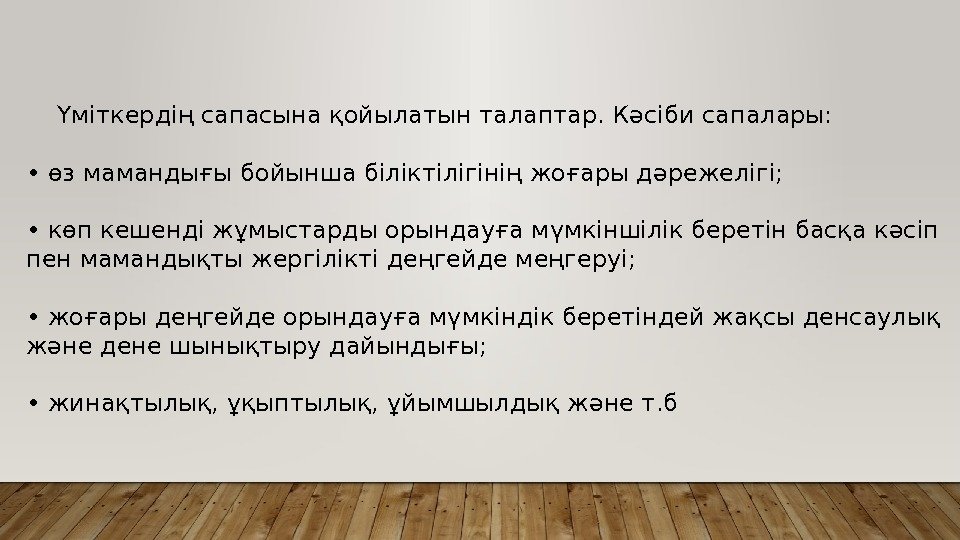 Үміткердің сапасына қойылатын талаптар. Кәсіби сапалары:

• өз мамандығы бойынша біліктілігінің жоғары дәрежелігі;

• көп кешенді жұмыстарды орындауға мүмкіншілік беретін басқа кәсіп пен мамандықты жергілікті деңгейде меңгеруі;

• жоғары деңгейде орындауға мүмкіндік беретіндей жақсы денсаулық және дене шынықтыру дайындығы;

• жинақтылық, ұқыптылық, ұйымшылдық және т.б